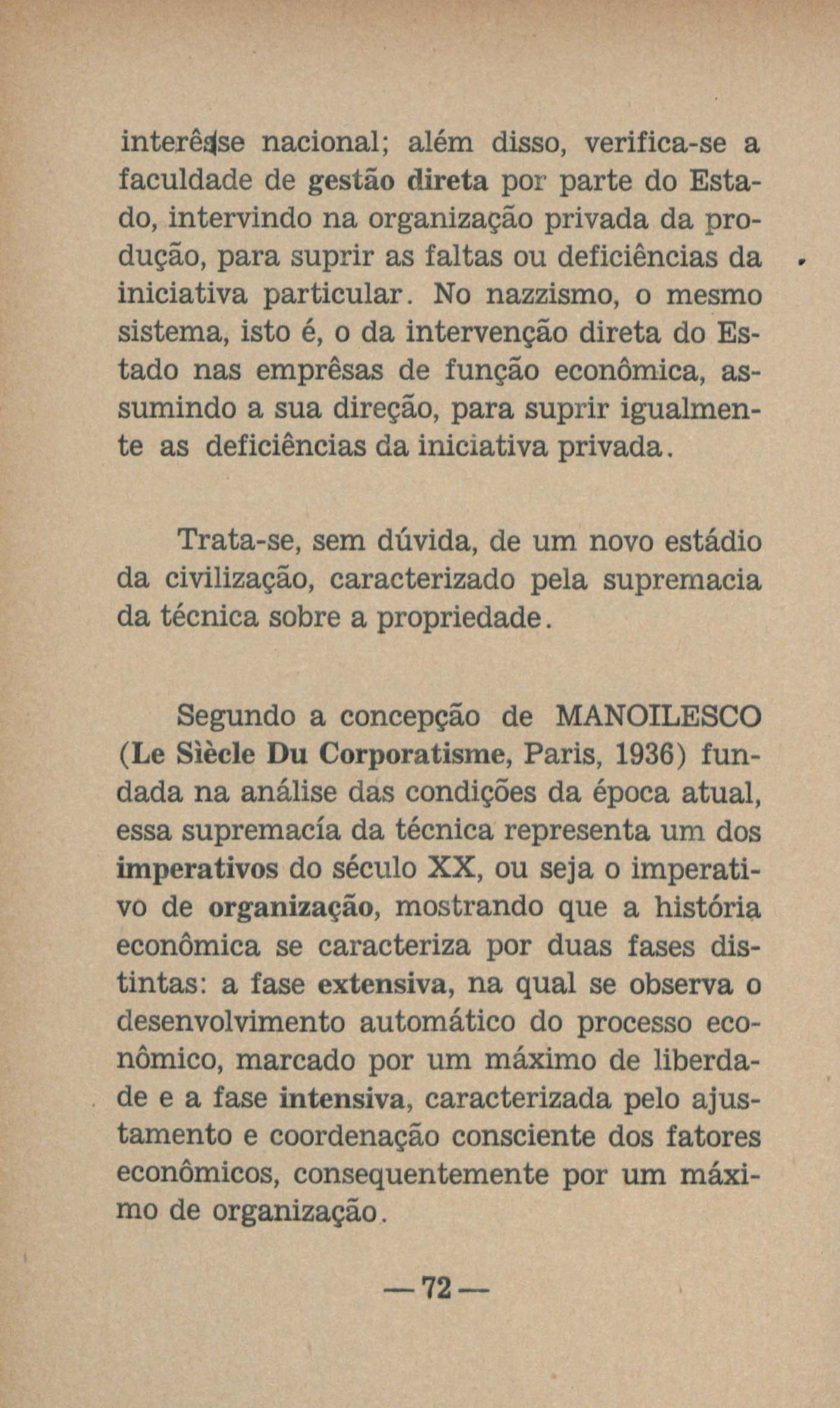 interêsse nacional; além disso, verifica-se a faculdade de gestão direta por parte do Estado, intervindo na organização privada da produção, para suprir as faltas ou deficiências da iniciativa particular. No nazzismo, o mesmo sistema, isto é, o da intervenção direta do Estado nas emprêsas de função econômica, assumindo a sua direção, para suprir igualmente as deficiências da iniciativa privada.

Trata-se, sem dúvida, de um novo estádio da civilização, caracterizado pela supremacia da técnica sobre a propriedade.

Segundo a concepção de MANOILESCO (Le Siècle Du Corporatisme, Paris, 1936) fundada na análise das condições da época atual, essa supremacía da técnica representa um dos imperativos do século XX, ou seja o imperativo de organização, mostrando que a história econômica se caracteriza por duas fases distintas: a fase extensiva, na qual se observa o desenvolvimento automático do processo econômico, marcado por um máximo de liberdade e a fase intensiva, caracterizada pelo ajustamento e coordenação consciente dos fatores econômicos, consequentemente por um máximo de organização.

— 72 —